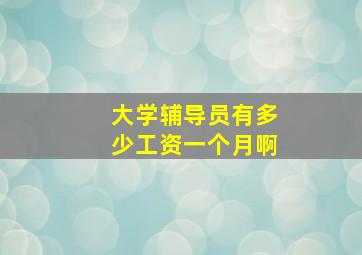 大学辅导员有多少工资一个月啊